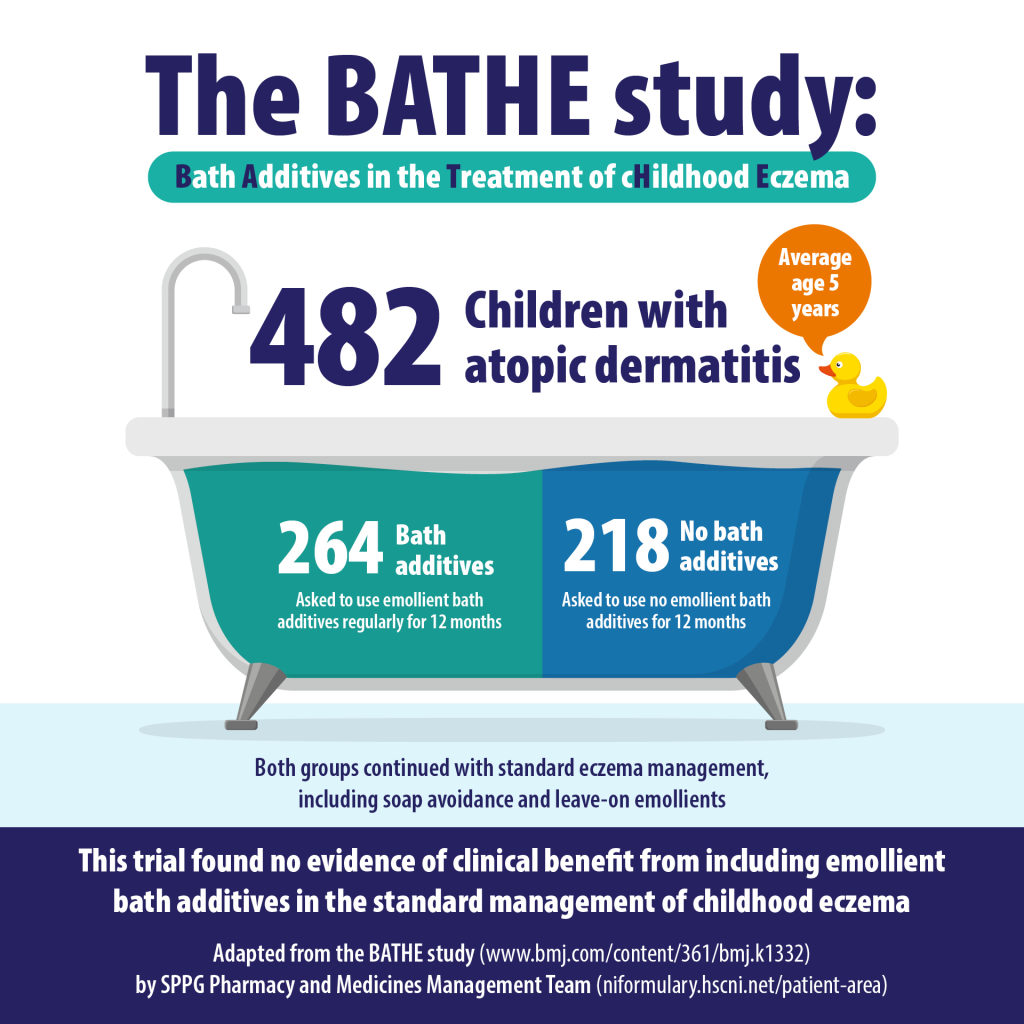 The BATHE study:

Bath Additives in the Treatment of cHildhood Eczema

482 Children with atopic dermatitis

Average age 5 years

264 Bath additives
Asked to use emollient bath additives regularly for 12 months

218 No bath additives
Asked to use no emollient bath additives for 12 months

Both groups continued with standard eczema management, including soap avoidance and leave-on emollients

This trial found no evidence of clinical benefit from including emollient bath additives in the standard management of childhood eczema

Adapted from the BATHE study (www.bmj.com/content/361/bmj.k1332)
by SPPG Pharmacy and Medicines Management Team (niformulary.hscni.net/patient-area)